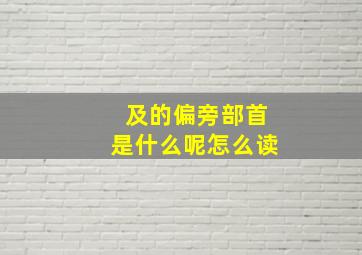 及的偏旁部首
是什么呢怎么读